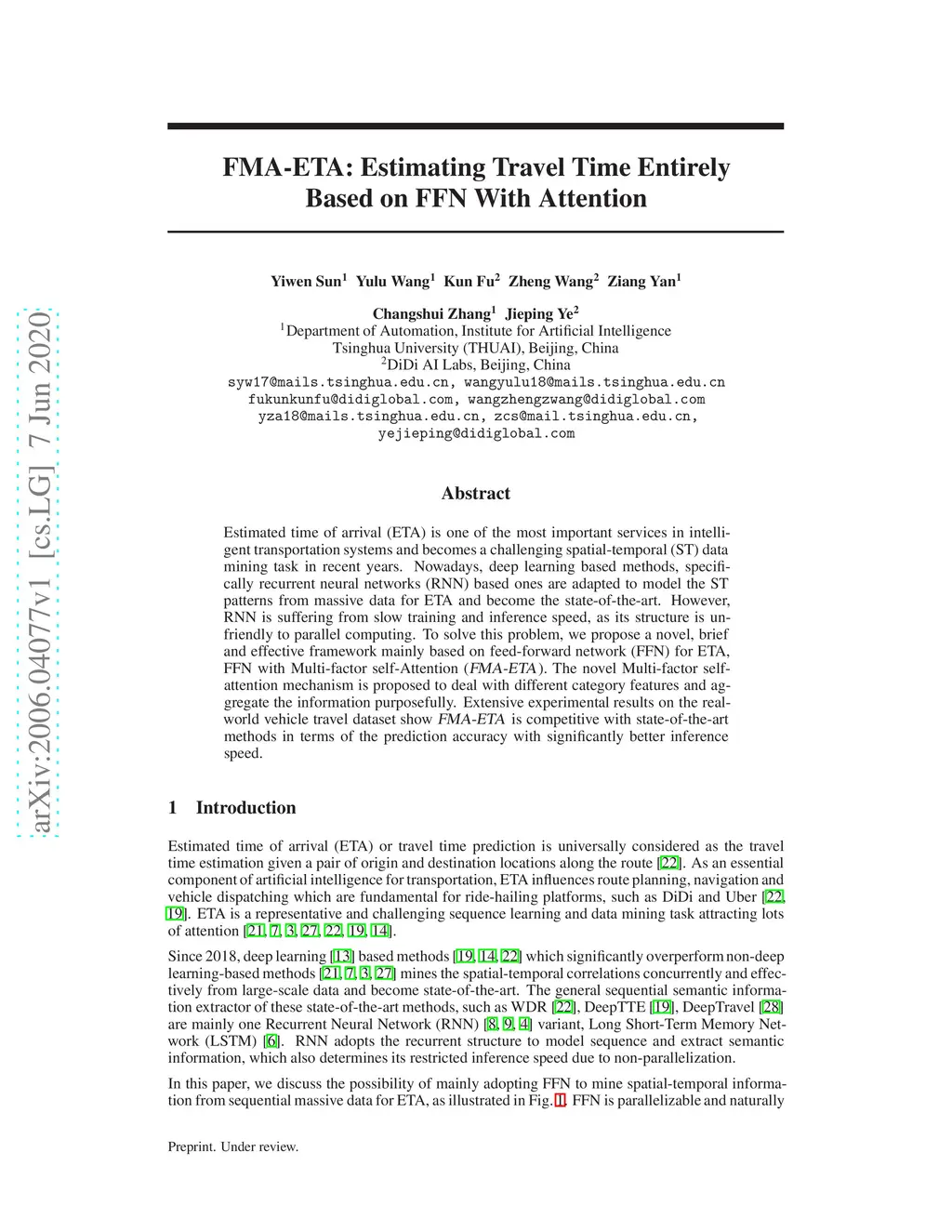 arXiv:2006.04077v1 [cs.LG] 7 Jun 2020

FMA-ETA: Estimating Travel Time Entirely Based on FFN With Attention

Yiwen Sun$^1$ Yulu Wang$^1$ Kun Fu$^2$ Zheng Wang$^2$ Ziang Yan$^1$

Changshui Zhang$^1$ Jieping Ye$^2$
$^1$Department of Automation, Institute for Artificial Intelligence
Tsinghua University (THUAI), Beijing, China
$^2$DiDi AI Labs, Beijing, China
syw17@mails.tsinghua.edu.cn, wangyulu18@mails.tsinghua.edu.cn
fukunkunfu@didiglobal.com, wangzhengzwang@didiglobal.com
yza18@mails.tsinghua.edu.cn, zcs@mail.tsinghua.edu.cn,
yejieping@didiglobal.com

Abstract

Estimated time of arrival (ETA) is one of the most important services in intelligent transportation systems and becomes a challenging spatial-temporal (ST) data mining task in recent years. Nowadays, deep learning based methods, specifically recurrent neural networks (RNN) based ones are adapted to model the ST patterns from massive data for ETA and become the state-of-the-art. However, RNN is suffering from slow training and inference speed, as its structure is unfriendly to parallel computing. To solve this problem, we propose a novel, brief and effective framework mainly based on feed-forward network (FFN) for ETA, FFN with Multi-factor self-Attention (FMA-ETA). The novel Multi-factor self-attention mechanism is proposed to deal with different category features and aggregate the information purposefully. Extensive experimental results on the real-world vehicle travel dataset show FMA-ETA is competitive with state-of-the-art methods in terms of the prediction accuracy with significantly better inference speed.

1 Introduction

Estimated time of arrival (ETA) or travel time prediction is universally considered as the travel time estimation given a pair of origin and destination locations along the route [22]. As an essential component of artificial intelligence for transportation, ETA influences route planning, navigation and vehicle dispatching which are fundamental for ride-hailing platforms, such as DiDi and Uber [22, 19]. ETA is a representative and challenging sequence learning and data mining task attracting lots of attention [21, 7, 3, 27, 22, 19, 14].

Since 2018, deep learning [13] based methods [19, 14, 22] which significantly overperform non-deep learning-based methods [21, 7, 3, 27] mines the spatial-temporal correlations concurrently and effectively from large-scale data and become state-of-the-art. The general sequential semantic information extractor of these state-of-the-art methods, such as WDR [22], DeepTTE [19], DeepTravel [28] are mainly one Recurrent Neural Network (RNN) [8, 9, 4] variant, Long Short-Term Memory Network (LSTM) [6]. RNN adopts the recurrent structure to model sequence and extract semantic information, which also determines its restricted inference speed due to non-parallelization.

In this paper, we discuss the possibility of mainly adopting FFN to mine spatial-temporal information from sequential massive data for ETA, as illustrated in Fig. 1. FFN is parallelizable and naturally

Preprint. Under review.